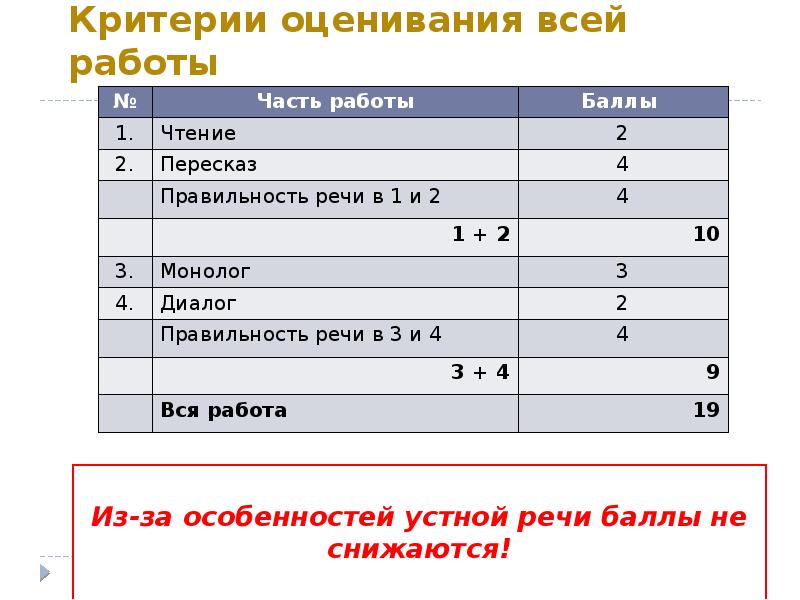 Критерии оценивания всей работы

| № | Часть работы | Баллы |
|---|---|---|
| 1. | Чтение | 2 |
| 2. | Пересказ | 4 |
| | Правильность речи в 1 и 2 | 4 |
| | 1 + 2 | 10 |
| 3. | Монолог | 3 |
| 4. | Диалог | 2 |
| | Правильность речи в 3 и 4 | 4 |
| | 3 + 4 | 9 |
| | Вся работа | 19 |

Из-за особенностей устной речи баллы не снижаются!